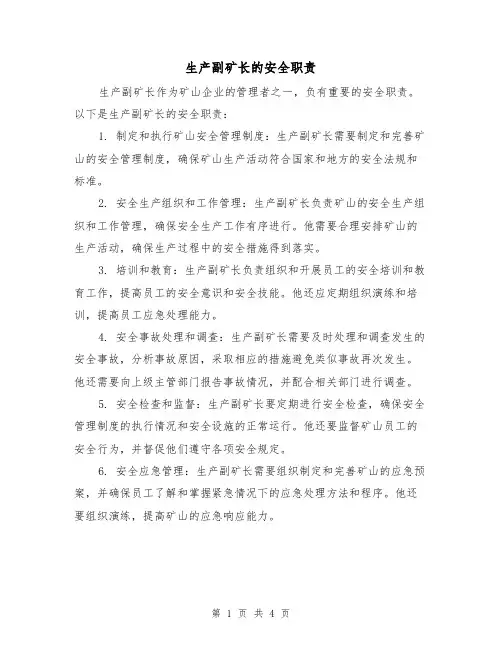 生产副矿长的安全职责

生产副矿长作为矿山企业的管理者之一，负有重要的安全职责。以下是生产副矿长的安全职责：

1. 制定和执行矿山安全管理制度：生产副矿长需要制定和完善矿山的安全管理制度，确保矿山生产活动符合国家和地方的安全法规和标准。

2. 安全生产组织和工作管理：生产副矿长负责矿山的安全生产组织和工作管理，确保安全生产工作有序进行。他需要合理安排矿山的生产活动，确保生产过程中的安全措施得到落实。

3. 培训和教育：生产副矿长负责组织和开展员工的安全培训和教育工作，提高员工的安全意识和安全技能。他还应定期组织演练和培训，提高员工应急处理能力。

4. 安全事故处理和调查：生产副矿长需要及时处理和调查发生的安全事故，分析事故原因，采取相应的措施避免类似事故再次发生。他还需要向上级主管部门报告事故情况，并配合相关部门进行调查。

5. 安全检查和监督：生产副矿长要定期进行安全检查，确保安全管理制度的执行情况和安全设施的正常运行。他还要监督矿山员工的安全行为，并督促他们遵守各项安全规定。

6. 安全应急管理：生产副矿长需要组织制定和完善矿山的应急预案，并确保员工了解和掌握紧急情况下的应急处理方法和程序。他还要组织演练，提高矿山的应急响应能力。

第 1 页 共 4 页